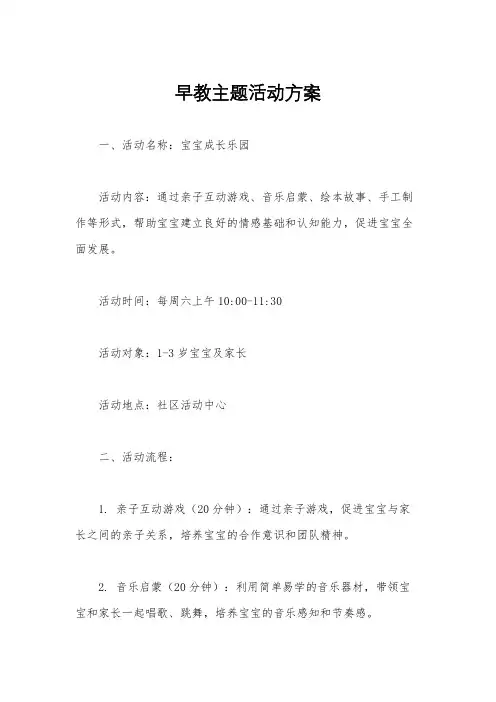 早教主题活动方案

一、活动名称：宝宝成长乐园

活动内容：通过亲子互动游戏、音乐启蒙、绘本故事、手工制作等形式，帮助宝宝建立良好的情感基础和认知能力，促进宝宝全面发展。

活动时间：每周六上午 10:00-11:30

活动对象：1-3 岁宝宝及家长

活动地点：社区活动中心

二、活动流程：

1. 亲子互动游戏（20 分钟）：通过亲子游戏，促进宝宝与家长之间的亲子关系，培养宝宝的合作意识和团队精神。

2. 音乐启蒙（20 分钟）：利用简单易学的音乐器材，带领宝宝和家长一起唱歌、跳舞，培养宝宝的音乐感知和节奏感。